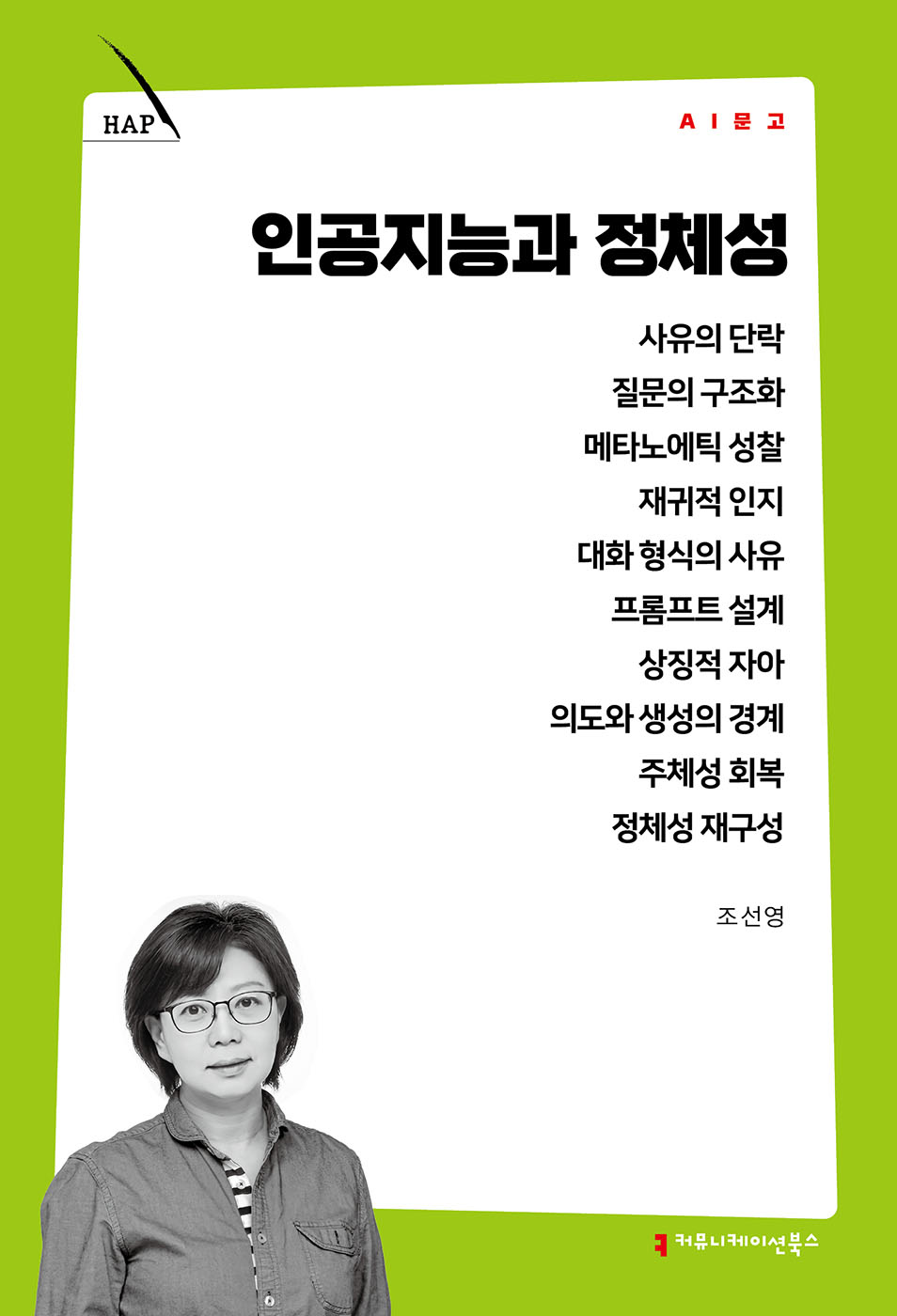 HAP

AI문고

인공지능과 정체성

사유의 단락
질문의 구조화
메타노에틱 성찰
재귀적 인지
대화 형식의 사유
프롬프트 설계
상징적 자아
의도와 생성의 경계
주체성 회복
정체성 재구성

조선영

커뮤니케이션북스